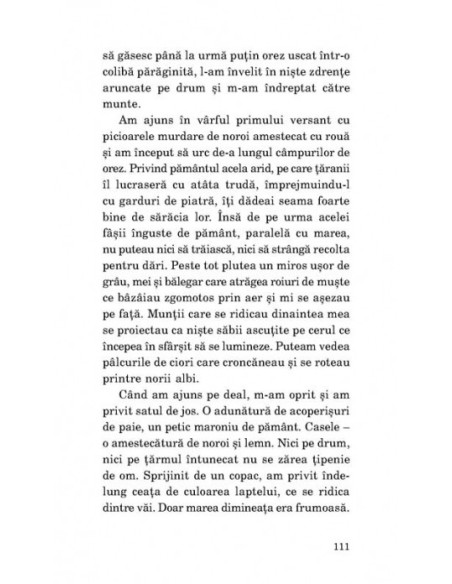 să găsesc până la urmă puțin orez uscat într-o colibă părăginită, l-am învelit în niște zdrențe aruncate pe drum și m-am îndreptat către munte.

Am ajuns în vârful primului versant cu picioarele murdare de noroi amestecat cu rouă și am început să urc de-a lungul câmpurilor de orez. Privind pământul acela arid, pe care țăranii îl lucraseră cu atâta trudă, împrejmuindu-l cu garduri de piatră, îți dădeai seama foarte bine de sărăcia lor. Însă de pe urma acelei fâșii înguste de pământ, paralelă cu marea, nu puteau nici să trăiască, nici să strângă recolta pentru dări. Peste tot plutea un miros ușor de grâu, mei și bălegar care atrăgea roiuri de muște ce bâzâiau zgomotos prin aer și mi se așezau pe față. Munții care se ridicau dinaintea mea se proiectau ca niște săbii ascuțite pe cerul ce începea în sfârșit să se lumineze. Puteam vedea pâlcurile de ciori care croncăneau și se roteau printre norii albi.

Când am ajuns pe deal, m-am oprit și am privit satul de jos. O adunătură de acoperișuri de paie, un petic maroniu de pământ. Casele – o amestecătură de noroi și lemn. Nici pe drum, nici pe țărmul întunecat nu se zărea țipenie de om. Sprijinit de un copac, am privit îndelung ceața de culoarea laptelui, ce se ridica dintre văi. Doar marea dimineața era frumoasă.

111